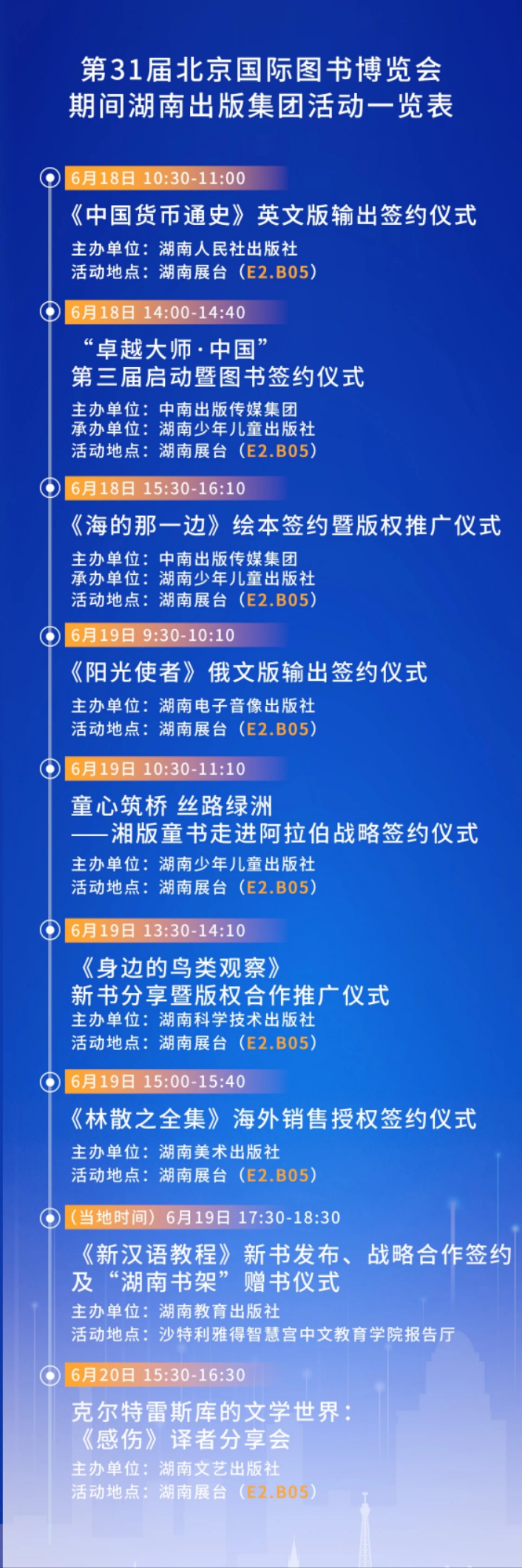 第31届北京国际图书博览会
期间湖南出版集团活动一览表

6月18日 10:30-11:00
《中国货币通史》英文版输出签约仪式
主办单位：湖南人民社出版社
活动地点：湖南展台（E2.B05）

6月18日 14:00-14:40
“卓越大师·中国”
第三届启动暨图书签约仪式
主办单位：中南出版传媒集团
承办单位：湖南少年儿童出版社
活动地点：湖南展台（E2.B05）

6月18日 15:30-16:10
《海的那一边》绘本签约暨版权推广仪式
主办单位：中南出版传媒集团
承办单位：湖南少年儿童出版社
活动地点：湖南展台（E2.B05）

6月19日 9:30-10:10
《阳光使者》俄文版输出签约仪式
主办单位：湖南电子音像出版社
活动地点：湖南展台（E2.B05）

6月19日 10:30-11:10
童心筑桥 丝路绿洲
——湘版童书走进阿拉伯战略签约仪式
主办单位：湖南少年儿童出版社
活动地点：湖南展台（E2.B05）

6月19日 13:30-14:10
《身边的鸟类观察》
新书分享暨版权合作推广仪式
主办单位：湖南科学技术出版社
活动地点：湖南展台（E2.B05）

6月19日 15:00-15:40
《林散之全集》海外销售授权签约仪式
主办单位：湖南美术出版社
活动地点：湖南展台（E2.B05）

（当地时间）6月19日 17:30-18:30
《新汉语教程》新书发布、战略合作签约及“湖南书架”赠书仪式
主办单位：湖南教育出版社
活动地点：沙特利雅得智慧宫中文教育学院报告厅

6月20日 15:30-16:30
克尔特雷斯库的文学世界：
《感伤》译者分享会
主办单位：湖南文艺出版社
活动地点：湖南展台（E2.B05）